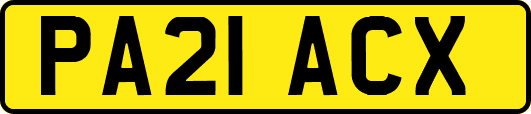 PA21 ACX